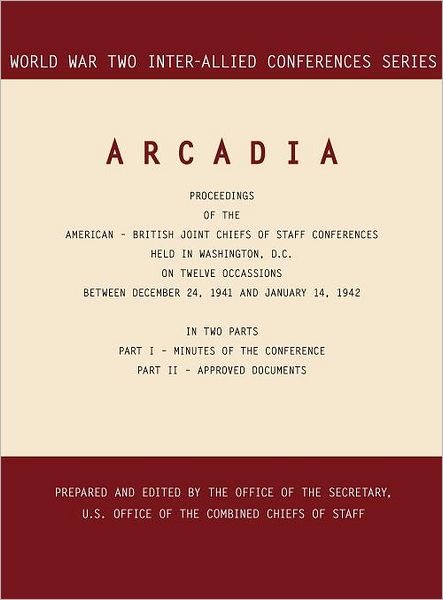 WORLD WAR TWO INTER-ALLIED CONFERENCES SERIES

ARCADIA

PROCEEDINGS
OF THE
AMERICAN - BRITISH JOINT CHIEFS OF STAFF CONFERENCES
HELD IN WASHINGTON, D.C.
ON TWELVE OCCASSIONS
BETWEEN DECEMBER 24, 1941 AND JANUARY 14, 1942

IN TWO PARTS
PART I - MINUTES OF THE CONFERENCE
PART II - APPROVED DOCUMENTS

PREPARED AND EDITED BY THE OFFICE OF THE SECRETARY,
U.S. OFFICE OF THE COMBINED CHIEFS OF STAFF